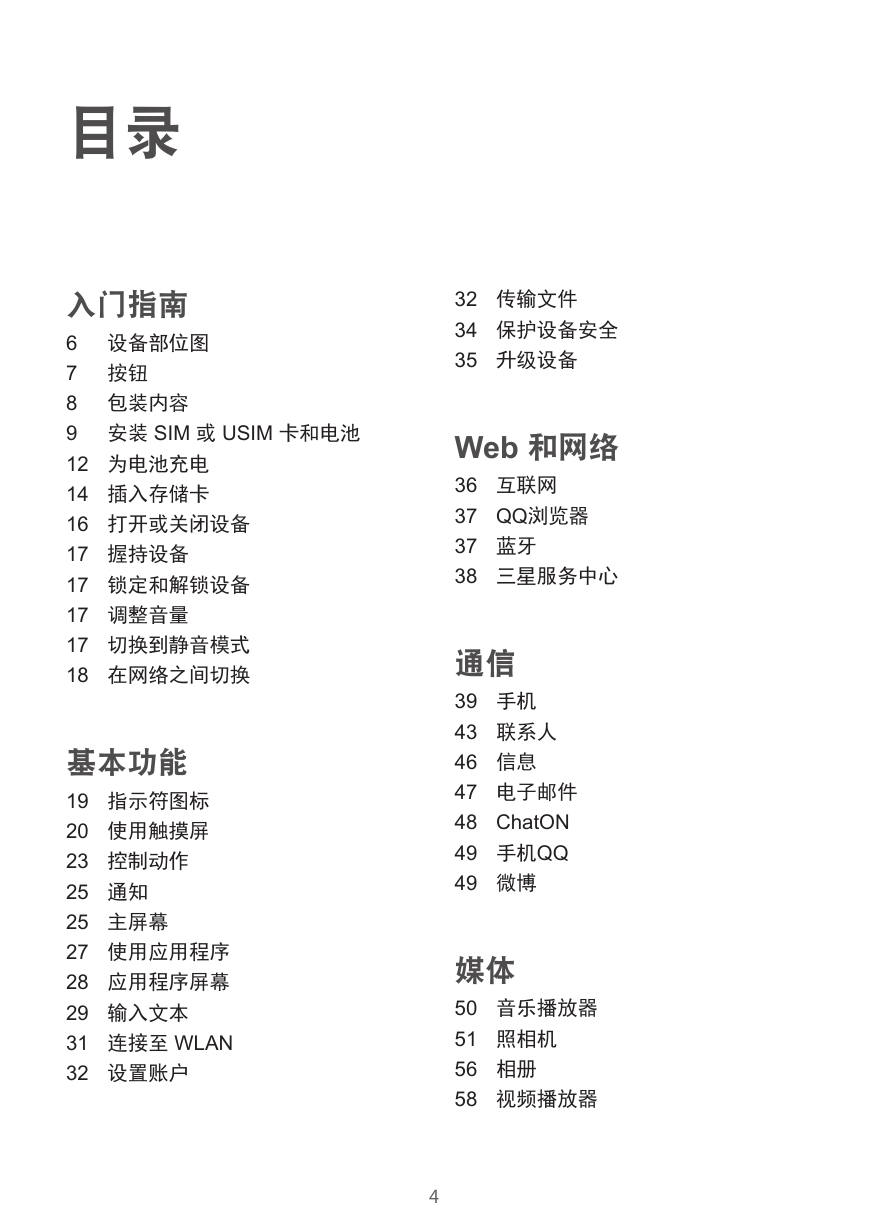 目录

入门指南
6 设备部位图
7 按钮
8 包装内容
9 安装 SIM 或 USIM 卡和电池
12 为电池充电
14 插入存储卡
16 打开或关闭设备
17 握持设备
17 锁定和解锁设备
17 调整音量
17 切换到静音模式
18 在网络之间切换

基本功能
19 指示符图标
20 使用触摸屏
23 控制动作
25 通知
25 主屏幕
27 使用应用程序
28 应用程序屏幕
29 输入文本
31 连接至 WLAN
32 设置账户
32 传输文件
34 保护设备安全
35 升级设备

Web 和网络
36 互联网
37 QQ浏览器
37 蓝牙
38 三星服务中心

通信
39 手机
43 联系人
46 信息
47 电子邮件
48 ChatON
49 手机QQ
49 微博

媒体
50 音乐播放器
51 照相机
56 相册
58 视频播放器

4